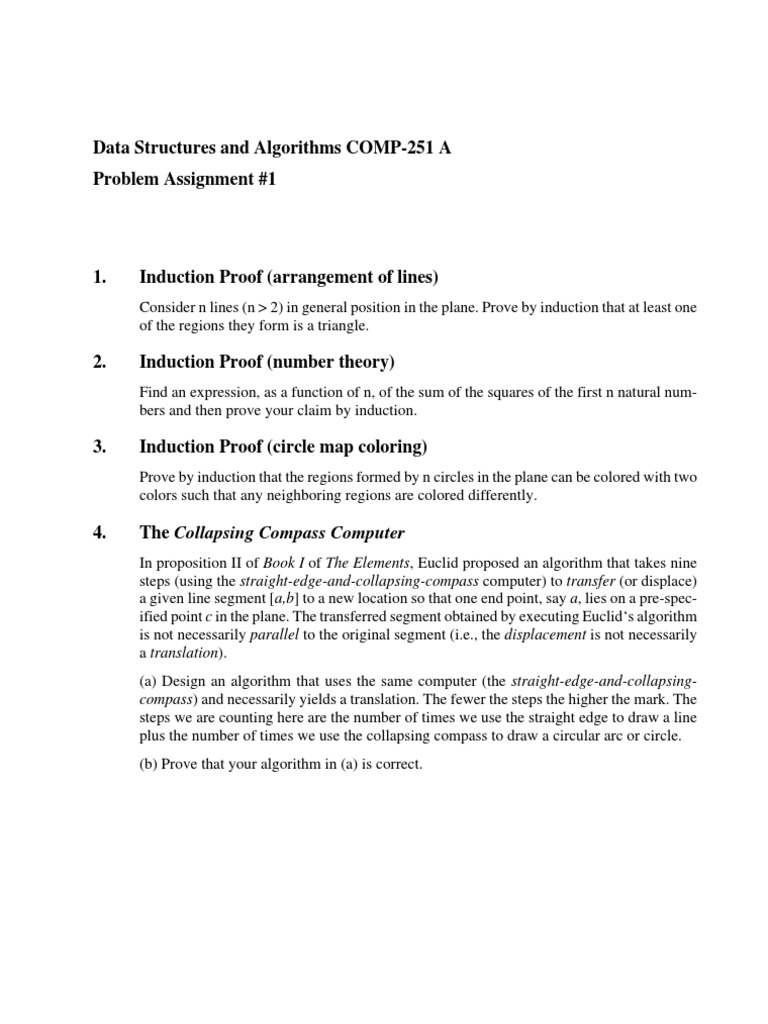 Data Structures and Algorithms COMP-251 A

Problem Assignment #1

1. Induction Proof (arrangement of lines)

Consider n lines (n > 2) in general position in the plane. Prove by induction that at least one of the regions they form is a triangle.

2. Induction Proof (number theory)

Find an expression, as a function of n, of the sum of the squares of the first n natural numbers and then prove your claim by induction.

3. Induction Proof (circle map coloring)

Prove by induction that the regions formed by n circles in the plane can be colored with two colors such that any neighboring regions are colored differently.

4. The Collapsing Compass Computer

In proposition II of Book I of The Elements, Euclid proposed an algorithm that takes nine steps (using the straight-edge-and-collapsing-compass computer) to transfer (or displace) a given line segment [a,b] to a new location so that one end point, say a, lies on a pre-specified point c in the plane. The transferred segment obtained by executing Euclid's algorithm is not necessarily parallel to the original segment (i.e., the displacement is not necessarily a translation).

(a) Design an algorithm that uses the same computer (the straight-edge-and-collapsing-compass) and necessarily yields a translation. The fewer the steps the higher the mark. The steps we are counting here are the number of times we use the straight edge to draw a line plus the number of times we use the collapsing compass to draw a circular arc or circle.

(b) Prove that your algorithm in (a) is correct.